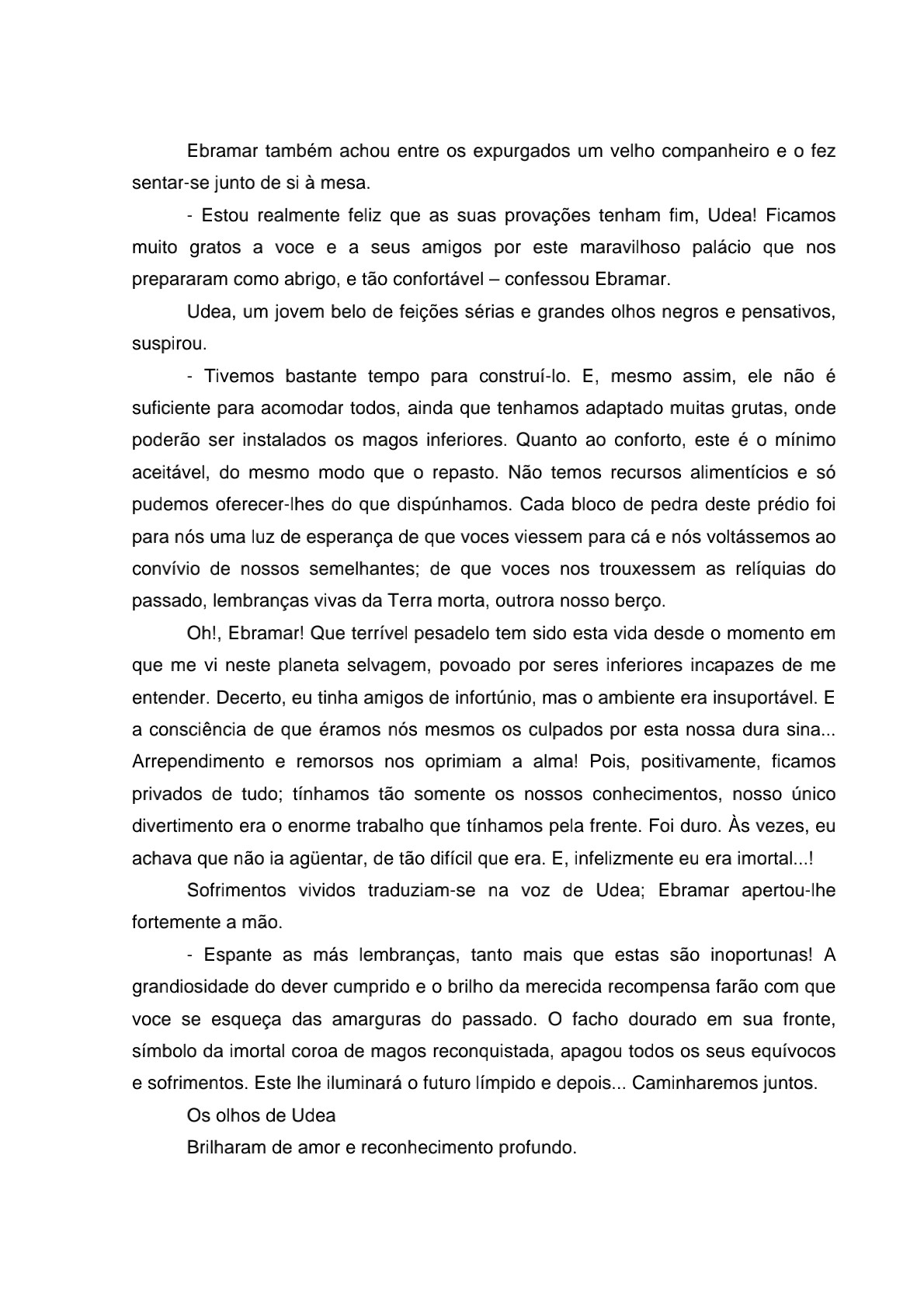 Ebramar também achou entre os expurgados um velho companheiro e o fez sentar-se junto de si à mesa.

- Estou realmente feliz que as suas provações tenham fim, Udea! Ficamos muito gratos a voce e a seus amigos por este maravilhoso palácio que nos prepararam como abrigo, e tão confortável – confessou Ebramar.

Udea, um jovem belo de feições sérias e grandes olhos negros e pensativos, suspirou.

- Tivemos bastante tempo para construí-lo. E, mesmo assim, ele não é suficiente para acomodar todos, ainda que tenhamos adaptado muitas grutas, onde poderão ser instalados os magos inferiores. Quanto ao conforto, este é o mínimo aceitável, do mesmo modo que o repasto. Não temos recursos alimentícios e só pudemos oferecer-lhes do que dispúnhamos. Cada bloco de pedra deste prédio foi para nós uma luz de esperança de que voces viessem para cá e nós voltássemos ao convívio de nossos semelhantes; de que voces nos trouxessem as relíquias do passado, lembranças vivas da Terra morta, outrora nosso berço.

Oh!, Ebramar! Que terrível pesadelo tem sido esta vida desde o momento em que me vi neste planeta selvagem, povoado por seres inferiores incapazes de me entender. Decerto, eu tinha amigos de infortúnio, mas o ambiente era insuportável. E a consciência de que éramos nós mesmos os culpados por esta nossa dura sina... Arrependimento e remorsos nos oprimiam a alma! Pois, positivamente, ficamos privados de tudo; tínhamos tão somente os nossos conhecimentos, nosso único divertimento era o enorme trabalho que tínhamos pela frente. Foi duro. Às vezes, eu achava que não ia agüentar, de tão difícil que era. E, infelizmente eu era imortal...!

Sofrimentos vividos traduziam-se na voz de Udea; Ebramar apertou-lhe fortemente a mão.

- Espante as más lembranças, tanto mais que estas são inoportunas! A grandiosidade do dever cumprido e o brilho da merecida recompensa farão com que voce se esqueça das amarguras do passado. O facho dourado em sua fronte, símbolo da imortal coroa de magos reconquistada, apagou todos os seus equívocos e sofrimentos. Este lhe iluminará o futuro límpido e depois... Caminharemos juntos.

Os olhos de Udea

Brilharam de amor e reconhecimento profundo.